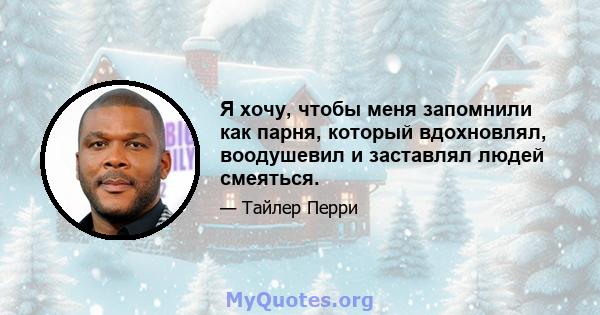 Я хочу, чтобы меня запомнили как парня, который вдохновлял, воодушевил и заставлял людей смеяться.

— Тайлер Перри

MyQuotes.org